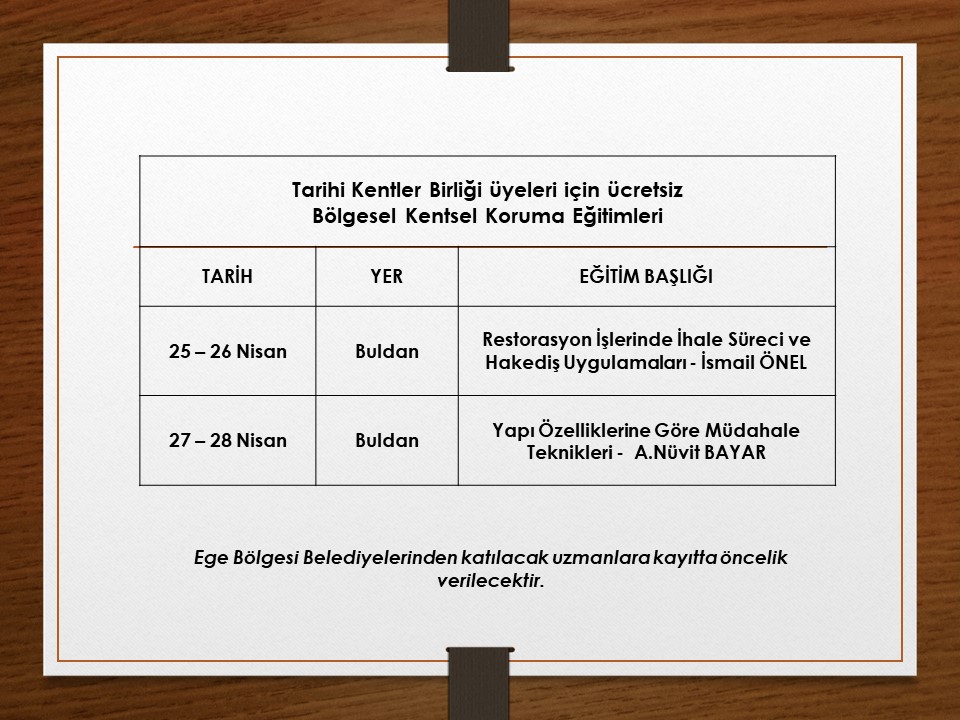 Tarihi Kentler Birliği üyeleri için ücretsiz
Bölgesel Kentsel Koruma Eğitimleri

| TARİH | YER | EĞİTİM BAŞLIĞI |
|---|---|---|
| 25 – 26 Nisan | Buldan | Restorasyon İşlerinde İhale Süreci ve Hakediş Uygulamaları - İsmail ÖNEL |
| 27 – 28 Nisan | Buldan | Yapı Özelliklerine Göre Müdahale Teknikleri - A.Nüvit BAYAR |

Ege Bölgesi Belediyelerinden katılacak uzmanlara kayıtta öncelik verilecektir.